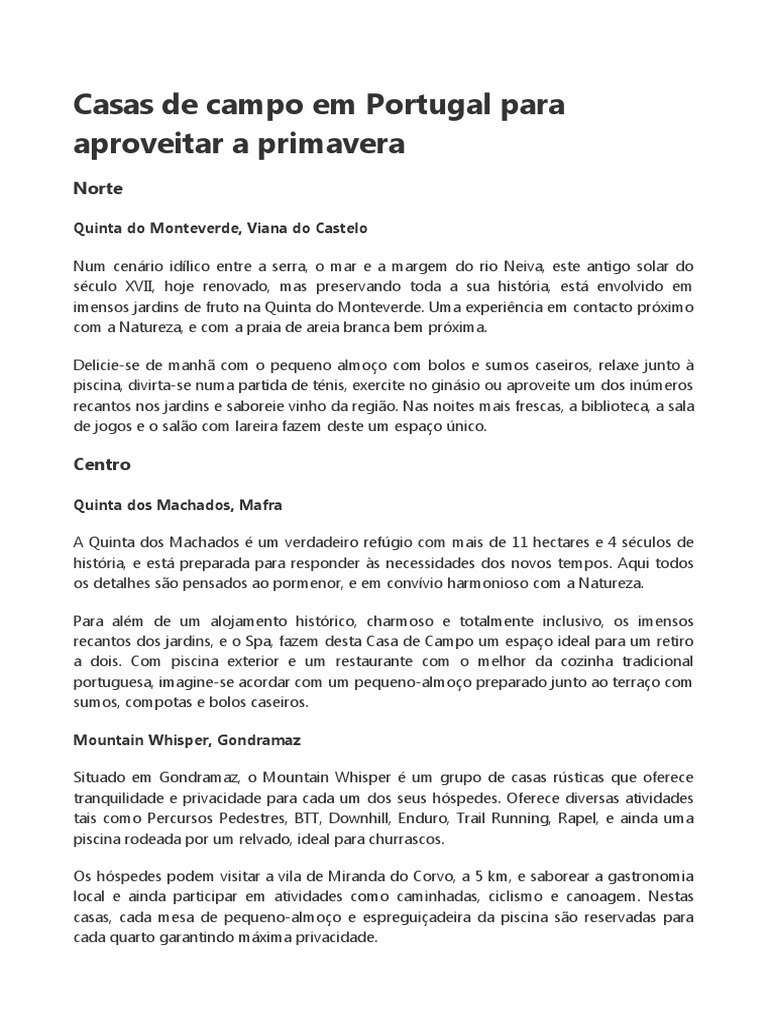 Casas de campo em Portugal para aproveitar a primavera

Norte

Quinta do Monteverde, Viana do Castelo

Num cenário idílico entre a serra, o mar e a margem do rio Neiva, este antigo solar do século XVII, hoje renovado, mas preservando toda a sua história, está envolvido em imensos jardins de fruto na Quinta do Monteverde. Uma experiência em contacto próximo com a Natureza, e com a praia de areia branca bem próxima.

Delicie-se de manhã com o pequeno almoço com bolos e sumos caseiros, relaxe junto à piscina, divirta-se numa partida de ténis, exercite no ginásio ou aproveite um dos inúmeros recantos nos jardins e saboreie vinho da região. Nas noites mais frescas, a biblioteca, a sala de jogos e o salão com lareira fazem deste um espaço único.

Centro

Quinta dos Machados, Mafra

A Quinta dos Machados é um verdadeiro refúgio com mais de 11 hectares e 4 séculos de história, e está preparada para responder às necessidades dos novos tempos. Aqui todos os detalhes são pensados ao pormenor, e em convívio harmonioso com a Natureza.

Para além de um alojamento histórico, charmoso e totalmente inclusivo, os imensos recantos dos jardins, e o Spa, fazem desta Casa de Campo um espaço ideal para um retiro a dois. Com piscina exterior e um restaurante com o melhor da cozinha tradicional portuguesa, imagine-se acordar com um pequeno-almoço preparado junto ao terraço com sumos, compotas e bolos caseiros.

Mountain Whisper, Gondramaz

Situado em Gondramaz, o Mountain Whisper é um grupo de casas rústicas que oferece tranquilidade e privacidade para cada um dos seus hóspedes. Oferece diversas atividades tais como Percursos Pedestres, BTT, Downhill, Enduro, Trail Running, Rapel, e ainda uma piscina rodeada por um relvado, ideal para churrascos.

Os hóspedes podem visitar a vila de Miranda do Corvo, a 5 km, e saborear a gastronomia local e ainda participar em atividades como caminhadas, ciclismo e canoagem. Nestas casas, cada mesa de pequeno-almoço e espreguiçadeira da piscina são reservadas para cada quarto garantindo máxima privacidade.